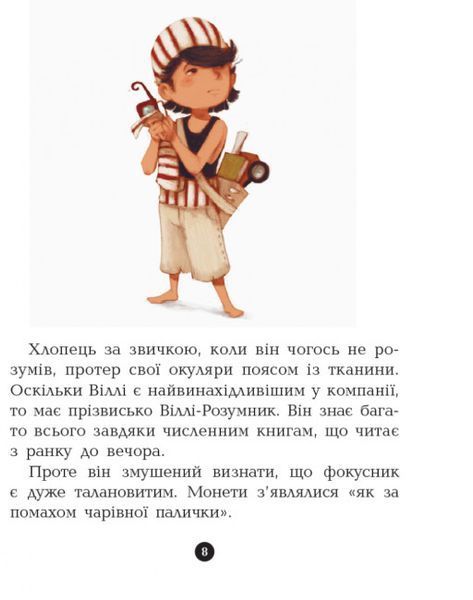 Хлопець за звичкою, коли він чогось не розумів, протер свої окуляри поясом із тканини. Оскільки Віллі є найвинахідливішим у компанії, то має прізвисько Віллі-Розумник. Він знає багато всього завдяки численним книгам, що читає з ранку до вечора.

Проте він змушений визнати, що фокусник є дуже талановитим. Монети з'являлися «як за помахом чарівної палички».

8